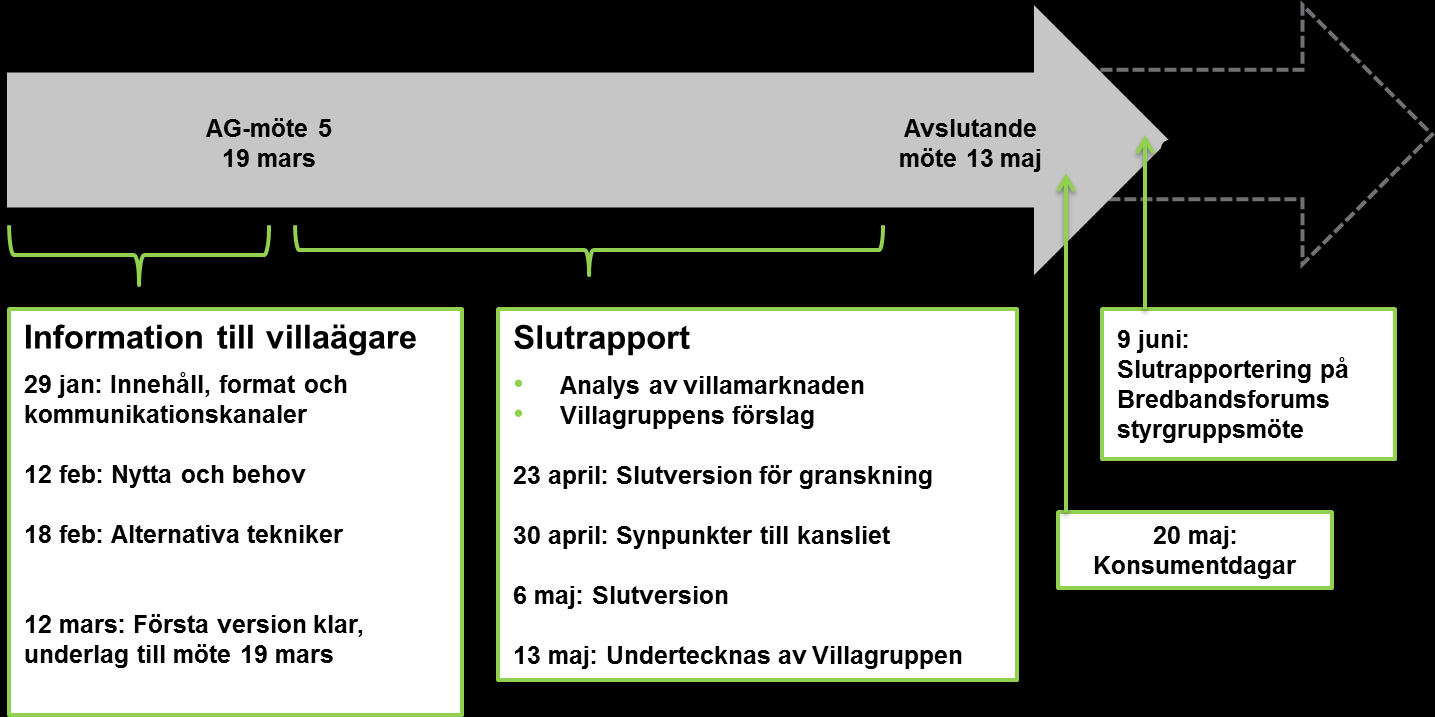 AG-möte 5
19 mars

Avslutande
möte 13 maj

Information till villaägare

29 jan: Innehåll, format och kommunikationskanaler

12 feb: Nytta och behov

18 feb: Alternativa tekniker

12 mars: Första version klar, underlag till möte 19 mars

Slutrapport

• Analys av villamarknaden
• Villagruppens förslag

23 april: Slutversion för granskning

30 april: Synpunkter till kansliet

6 maj: Slutversion

13 maj: Undertecknas av Villagruppen

9 juni:
Slutrapportering på Bredbandsforums styrgruppsmöte

20 maj:
Konsumentdagar